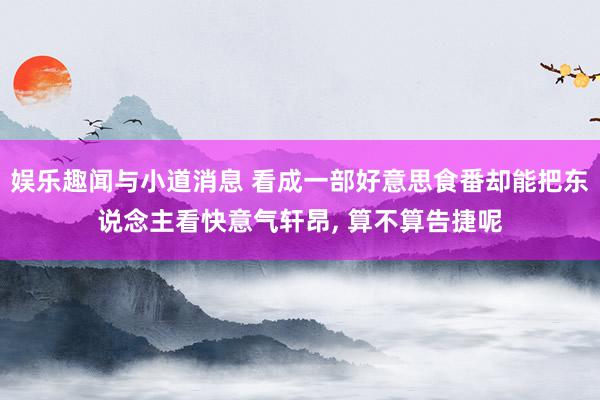 娱乐趣闻与小道消息 看成一部好意思食番却能把东说念主看快意气轩昂, 算不算告捷呢